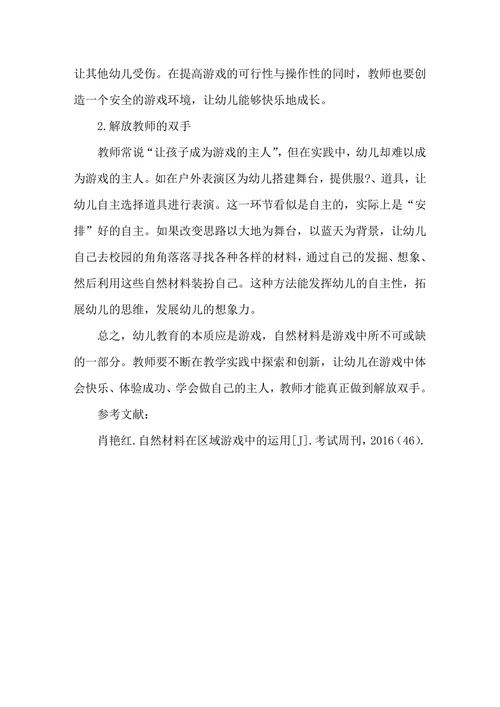 让其他幼儿受伤。在提高游戏的可行性与操作性的同时，教师也要创造一个安全的游戏环境，让幼儿能够快乐地成长。

2.解放教师的双手

教师常说“让孩子成为游戏的主人”，但在实践中，幼儿却难以成为游戏的主人。如在户外表演区为幼儿搭建舞台，提供服?、道具，让幼儿自主选择道具进行表演。这一环节看似是自主的，实际上是“安排”好的自主。如果改变思路以大地为舞台，以蓝天为背景，让幼儿自己去校园的角角落落寻找各种各样的材料，通过自己的发掘、想象、然后利用这些自然材料装扮自己。这种方法能发挥幼儿的自主性，拓展幼儿的思维，发展幼儿的想象力。

总之，幼儿教育的本质应是游戏，自然材料是游戏中所不可或缺的一部分。教师要不断在教学实践中探索和创新，让幼儿在游戏中体会快乐、体验成功、学会做自己的主人，教师才能真正做到解放双手。

参考文献：

肖艳红.自然材料在区域游戏中的运用[J].考试周刊，2016（46）.